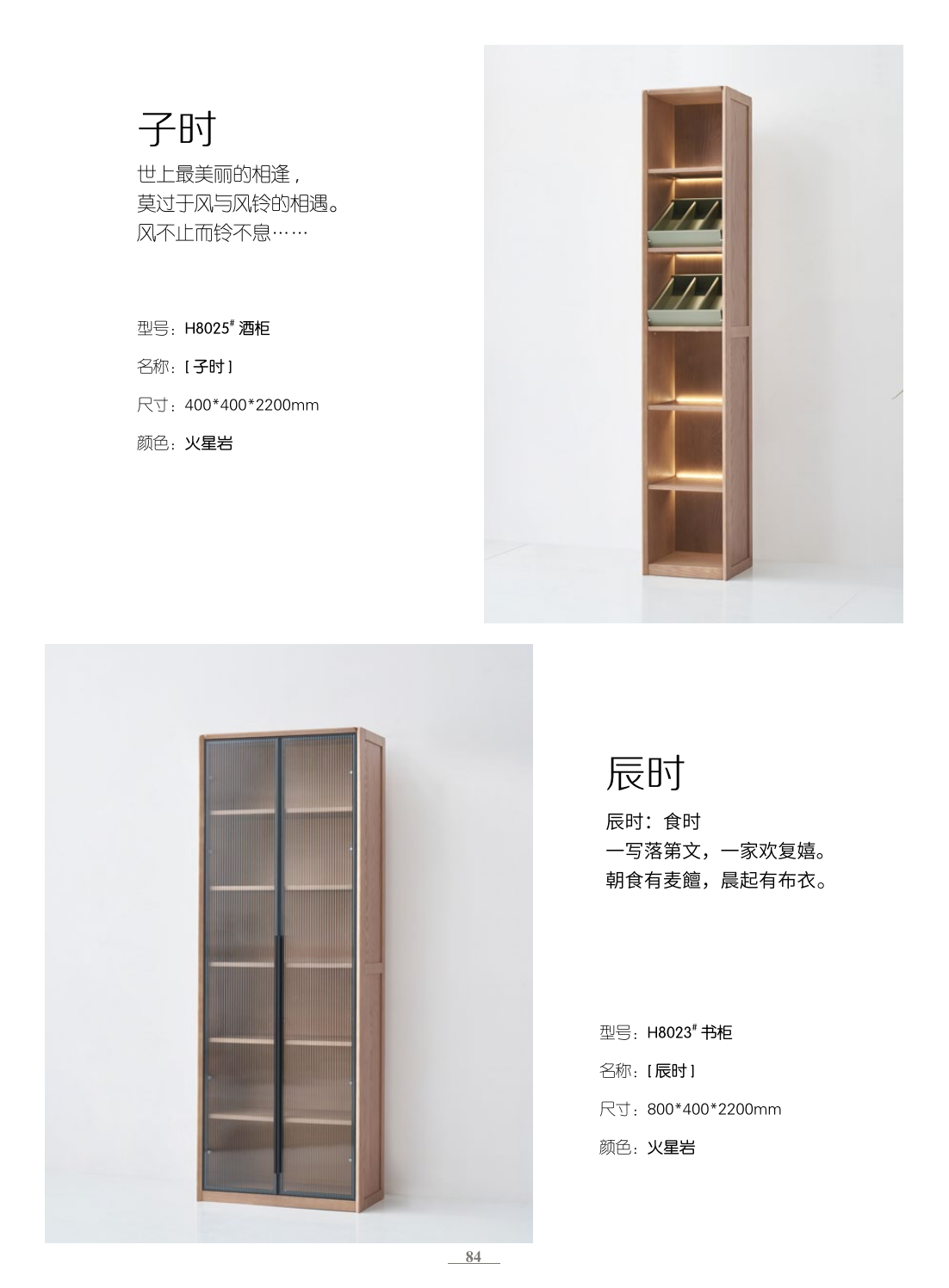 子时

世上最美丽的相逢，
莫过于风与风铃的相遇。
风不止而铃不息……

型号：H8025$^{\#}$酒柜

名称：[子时]

尺寸：400*400*2200mm

颜色：火星岩

辰时

辰时：食时
一写落第文，一家欢复嬉。
朝食有麦饘，晨起有布衣。

型号：H8023$^{\#}$书柜

名称：[辰时]

尺寸：800*400*2200mm

颜色：火星岩

84